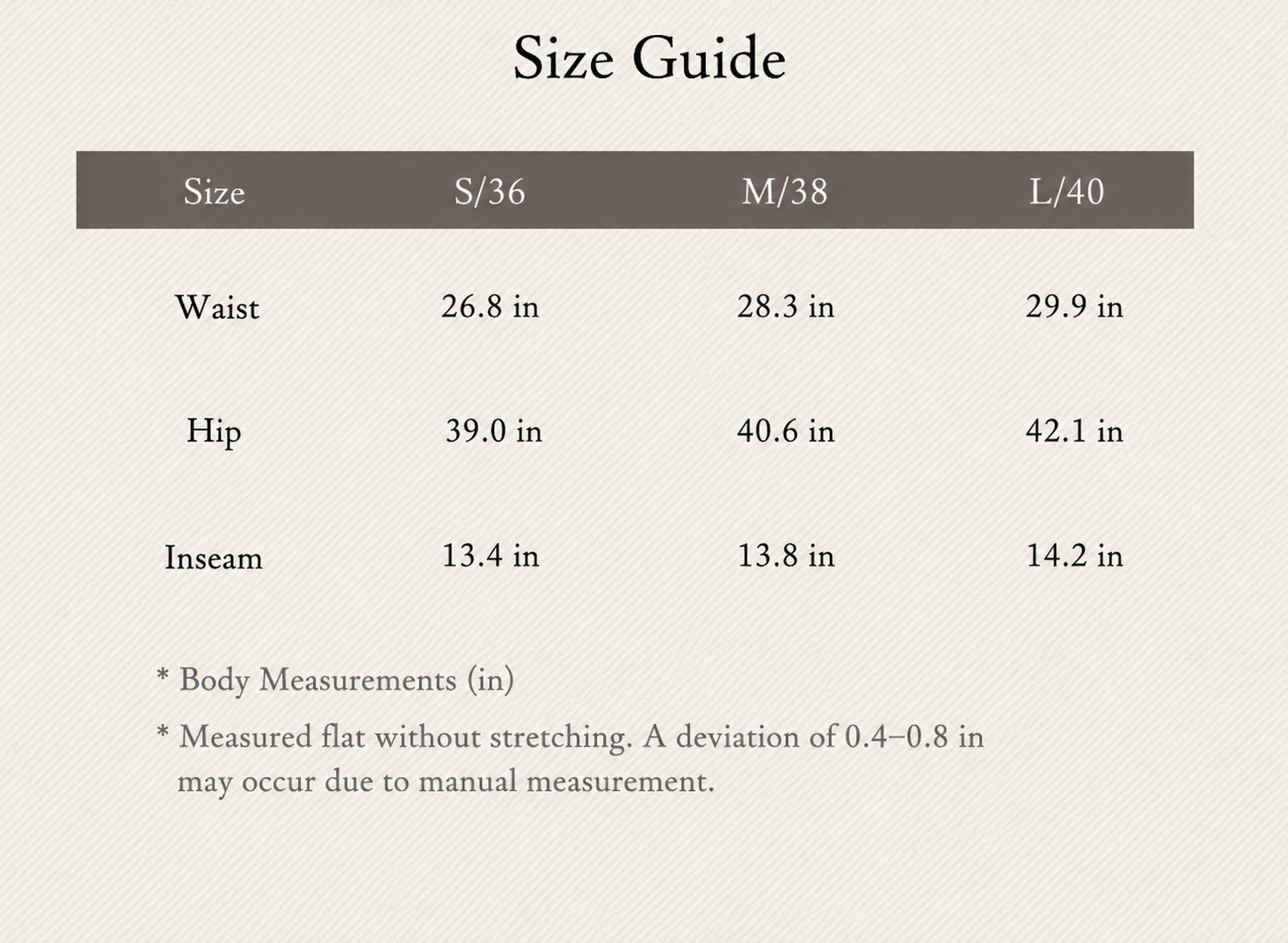 Size Guide

| Size | S/36 | M/38 | L/40 |
|---|---|---|---|
| Waist | 26.8 in | 28.3 in | 29.9 in |
| Hip | 39.0 in | 40.6 in | 42.1 in |
| Inseam | 13.4 in | 13.8 in | 14.2 in |

* Body Measurements (in)

* Measured flat without stretching. A deviation of 0.4–0.8 in may occur due to manual measurement.